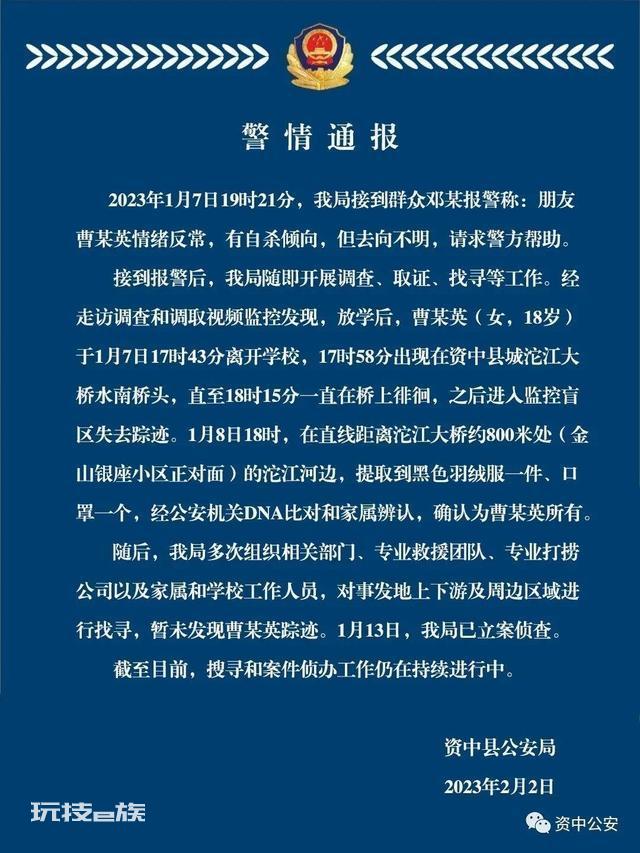 警情通报

2023年1月7日19时21分，我局接到群众邓某报警称：朋友曹某英情绪反常，有自杀倾向，但去向不明，请求警方帮助。

接到报警后，我局随即开展调查、取证、找寻等工作。经走访调查和调取视频监控发现，放学后，曹某英（女，18岁）于1月7日17时43分离开学校，17时58分出现在资中县城沱江大桥水南桥头，直至18时15分一直在桥上徘徊，之后进入监控盲区失去踪迹。1月8日18时，在直线距离沱江大桥约800米处（金山银座小区正对面）的沱江河边，提取到黑色羽绒服一件、口罩一个，经公安机关DNA比对和家属辨认，确认为曹某英所有。

随后，我局多次组织相关部门、专业救援团队、专业打捞公司以及家属和学校工作人员，对事发地上下游及周边区域进行找寻，暂未发现曹某英踪迹。1月13日，我局已立案侦查。

截至目前，搜寻和案件侦办工作仍在持续进行中。

资中县公安局

2023年2月2日

玩技e族

资中公安